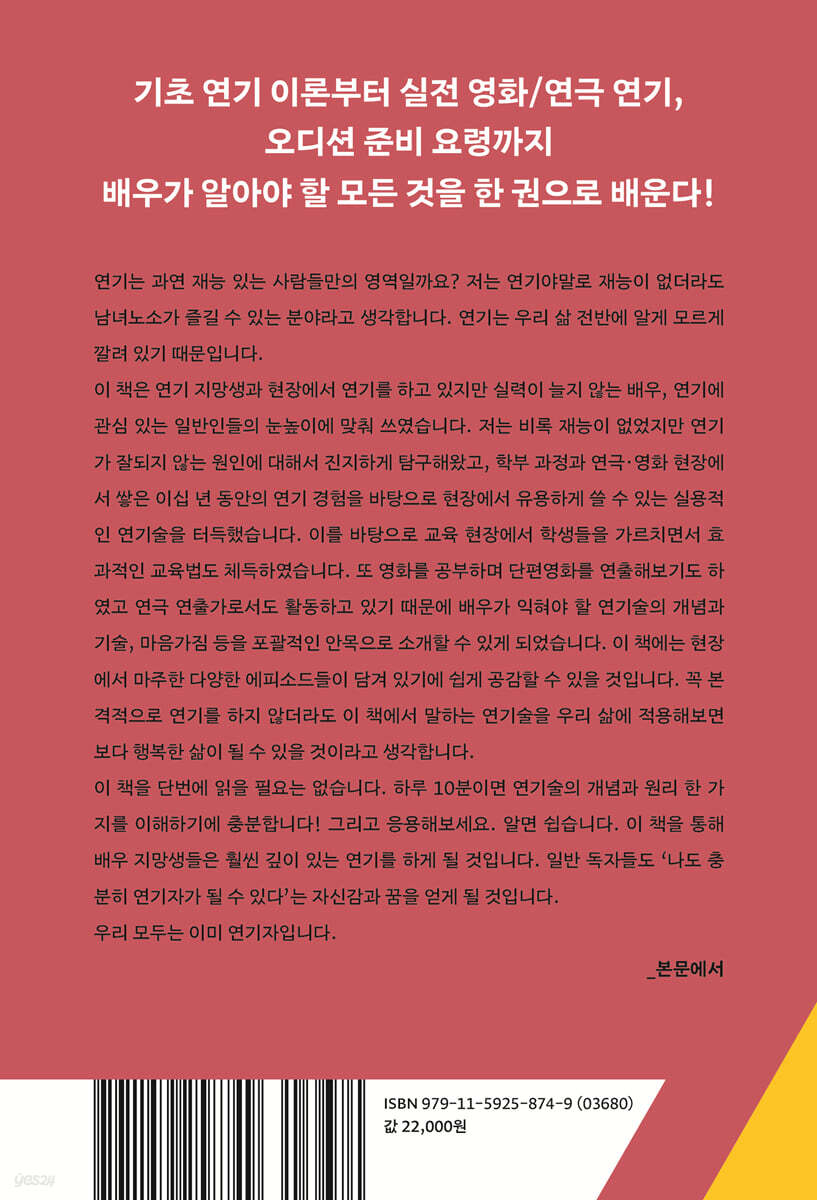 기초 연기 이론부터 실전 영화/연극 연기,
오디션 준비 요령까지
배우가 알아야 할 모든 것을 한 권으로 배운다!

연기는 과연 재능 있는 사람들만의 영역일까요? 저는 연기야말로 재능이 없더라도 남녀노소가 즐길 수 있는 분야라고 생각합니다. 연기는 우리 삶 전반에 알게 모르게 깔려 있기 때문입니다.

이 책은 연기 지망생과 현장에서 연기를 하고 있지만 실력이 늘지 않는 배우, 연기에 관심 있는 일반인들의 눈높이에 맞춰 쓰였습니다. 저는 비록 재능이 없었지만 연기가 잘되지 않는 원인에 대해서 진지하게 탐구해왔고, 학부 과정과 연극·영화 현장에서 쌓은 이십 년 동안의 연기 경험을 바탕으로 현장에서 유용하게 쓸 수 있는 실용적인 연기술을 터득했습니다. 이를 바탕으로 교육 현장에서 학생들을 가르치면서 효과적인 교육법도 체득하였습니다. 또 영화를 공부하며 단편영화를 연출해보기도 하였고 연극 연출가로서도 활동하고 있기 때문에 배우가 익혀야 할 연기술의 개념과 기술, 마음가짐 등을 포괄적인 안목으로 소개할 수 있게 되었습니다. 이 책에는 현장에서 마주한 다양한 에피소드들이 담겨 있기에 쉽게 공감할 수 있을 것입니다. 꼭 본격적으로 연기를 하지 않더라도 이 책에서 말하는 연기술을 우리 삶에 적용해보면 보다 행복한 삶이 될 수 있을 것이라고 생각합니다.

이 책을 단번에 읽을 필요는 없습니다. 하루 10분이면 연기술의 개념과 원리 한 가지를 이해하기에 충분합니다! 그리고 응용해보세요. 알면 쉽습니다. 이 책을 통해 배우 지망생들은 훨씬 깊이 있는 연기를 하게 될 것입니다. 일반 독자들도 '나도 충분히 연기자가 될 수 있다'는 자신감과 꿈을 얻게 될 것입니다.

우리 모두는 이미 연기자입니다.

_본문에서

ISBN 979-11-5925-874-9 (03680)
값 22,000원

yes24